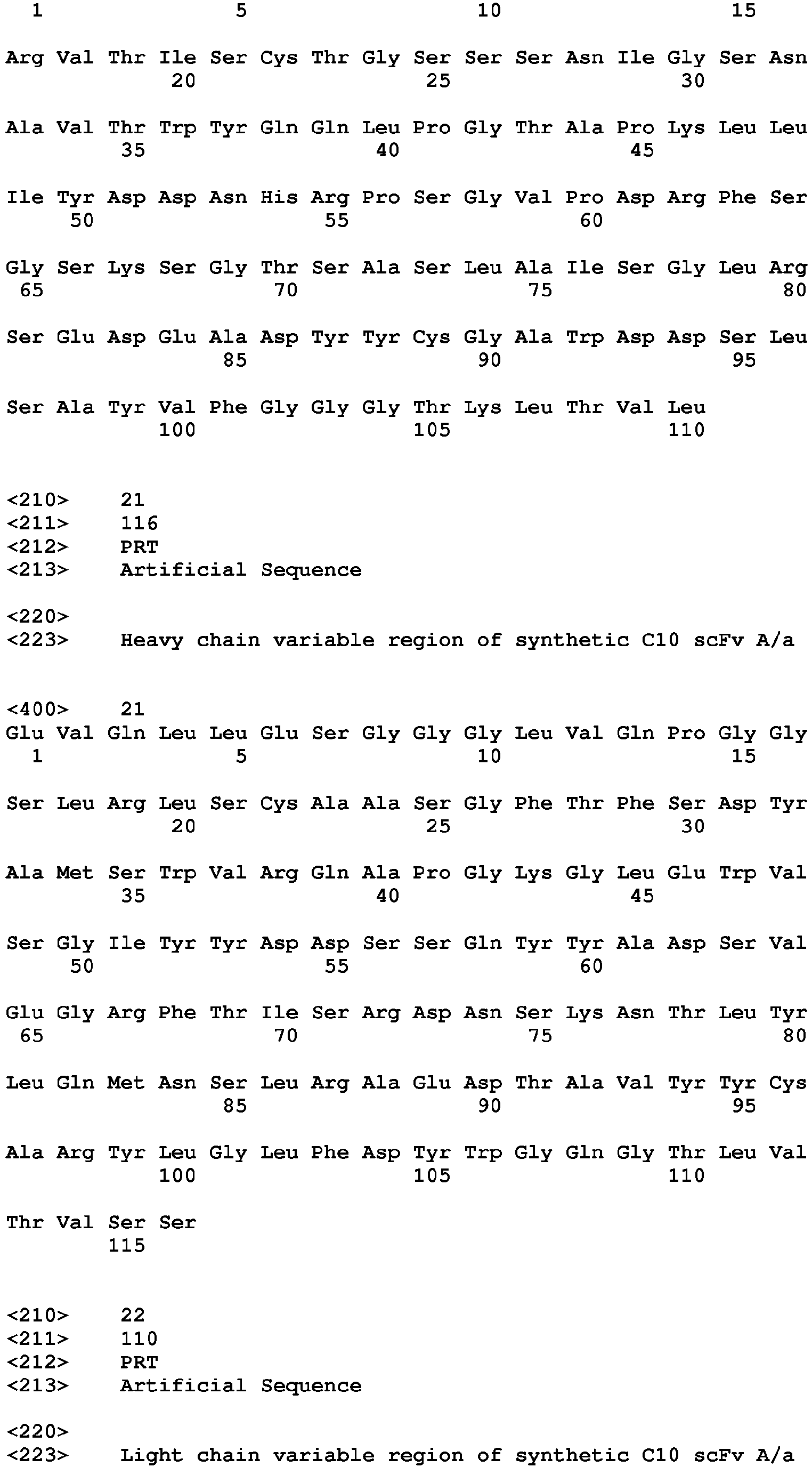 1 5 10 15

Arg Val Thr Ile Ser Cys Thr Gly Ser Ser Ser Asn Ile Gly Ser Asn
20 25 30

Ala Val Thr Trp Tyr Gln Gln Leu Pro Gly Thr Ala Pro Lys Leu Leu
35 40 45

Ile Tyr Asp Asp Asn His Arg Pro Ser Gly Val Pro Asp Arg Phe Ser
50 55 60

Gly Ser Lys Ser Gly Thr Ser Ala Ser Leu Ala Ile Ser Gly Leu Arg
65 70 75 80

Ser Glu Asp Glu Ala Asp Tyr Tyr Cys Gly Ala Trp Asp Asp Ser Leu
85 90 95

Ser Ala Tyr Val Phe Gly Gly Gly Thr Lys Leu Thr Val Leu
100 105 110

<210> 21
<211> 116
<212> PRT
<213> Artificial Sequence

<220>
<223> Heavy chain variable region of synthetic C10 scFv A/a

<400> 21
Glu Val Gln Leu Leu Glu Ser Gly Gly Gly Leu Val Gln Pro Gly Gly
1 5 10 15

Ser Leu Arg Leu Ser Cys Ala Ala Ser Gly Phe Thr Phe Ser Asp Tyr
20 25 30

Ala Met Ser Trp Val Arg Gln Ala Pro Gly Lys Gly Leu Glu Trp Val
35 40 45

Ser Gly Ile Tyr Tyr Asp Asp Ser Ser Gln Tyr Tyr Ala Asp Ser Val
50 55 60

Glu Gly Arg Phe Thr Ile Ser Arg Asp Asn Ser Lys Asn Thr Leu Tyr
65 70 75 80

Leu Gln Met Asn Ser Leu Arg Ala Glu Asp Thr Ala Val Tyr Tyr Cys
85 90 95

Ala Arg Tyr Leu Gly Leu Phe Asp Tyr Trp Gly Gln Gly Thr Leu Val
100 105 110

Thr Val Ser Ser
115

<210> 22
<211> 110
<212> PRT
<213> Artificial Sequence

<220>
<223> Light chain variable region of synthetic C10 scFv A/a